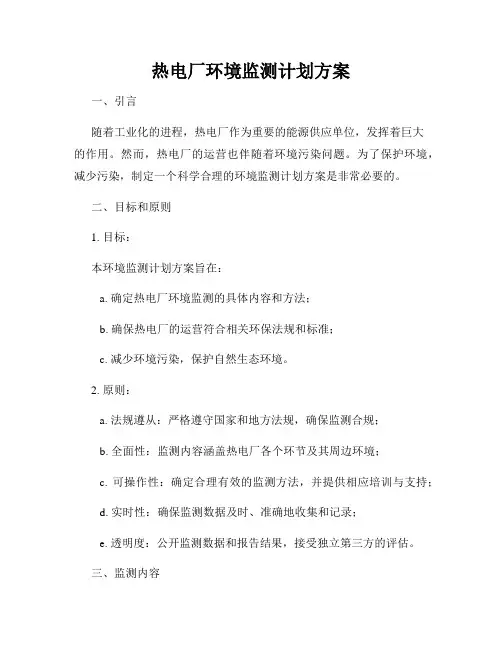 热电厂环境监测计划方案

一、引言

随着工业化的进程，热电厂作为重要的能源供应单位，发挥着巨大的作用。然而，热电厂的运营也伴随着环境污染问题。为了保护环境，减少污染，制定一个科学合理的环境监测计划方案是非常必要的。

二、目标和原则

1. 目标：

本环境监测计划方案旨在：

a. 确定热电厂环境监测的具体内容和方法；

b. 确保热电厂的运营符合相关环保法规和标准；

c. 减少环境污染，保护自然生态环境。

2. 原则：

a. 法规遵从：严格遵守国家和地方法规，确保监测合规；

b. 全面性：监测内容涵盖热电厂各个环节及其周边环境；

c. 可操作性：确定合理有效的监测方法，并提供相应培训与支持；

d. 实时性：确保监测数据及时、准确地收集和记录；

e. 透明度：公开监测数据和报告结果，接受独立第三方的评估。

三、监测内容